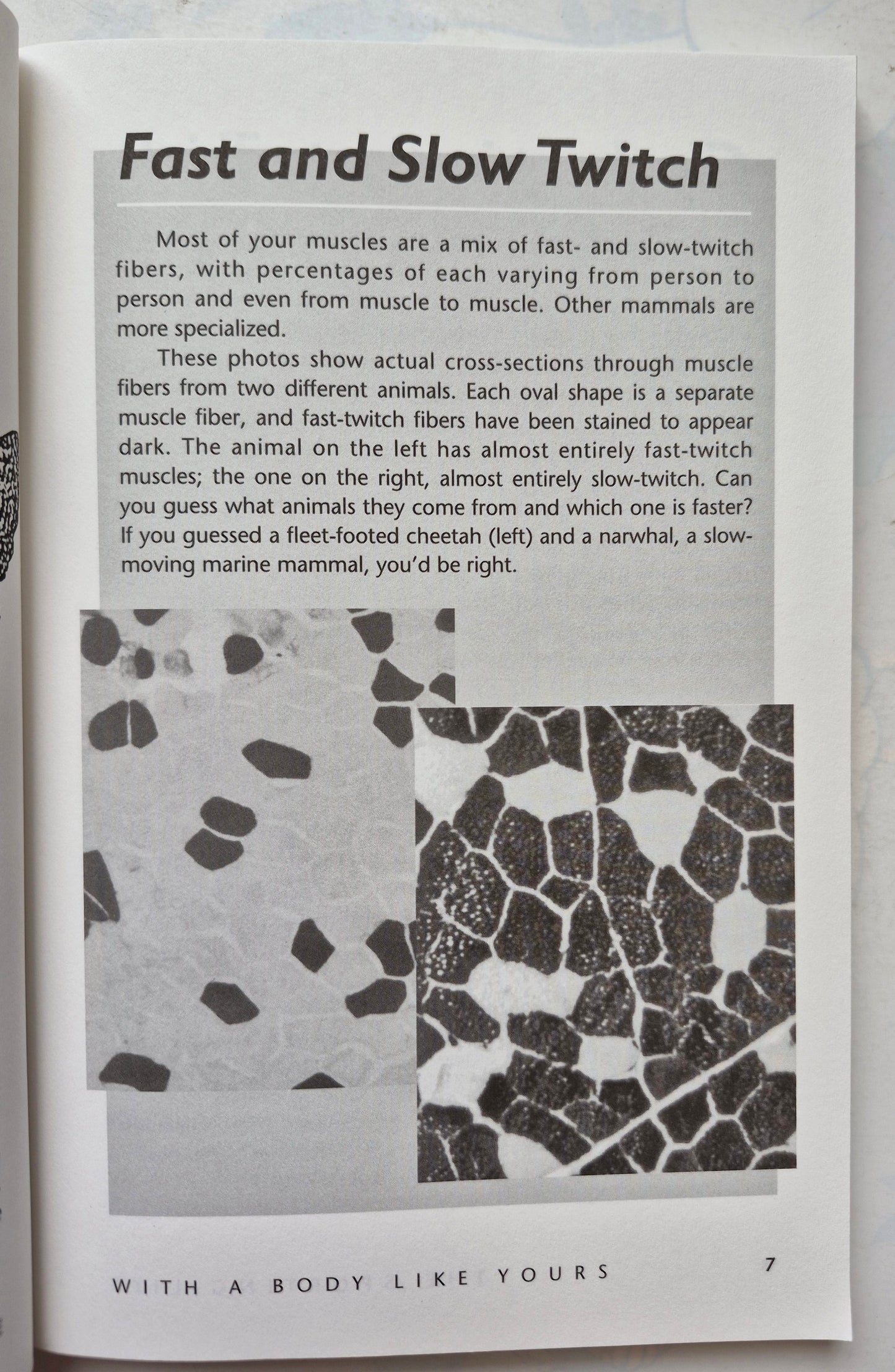 Fast and Slow Twitch

Most of your muscles are a mix of fast- and slow-twitch fibers, with percentages of each varying from person to person and even from muscle to muscle. Other mammals are more specialized.

These photos show actual cross-sections through muscle fibers from two different animals. Each oval shape is a separate muscle fiber, and fast-twitch fibers have been stained to appear dark. The animal on the left has almost entirely fast-twitch muscles; the one on the right, almost entirely slow-twitch. Can you guess what animals they come from and which one is faster? If you guessed a fleet-footed cheetah (left) and a narwhal, a slow-moving marine mammal, you'd be right.

WITH A BODY LIKE YOURS

7